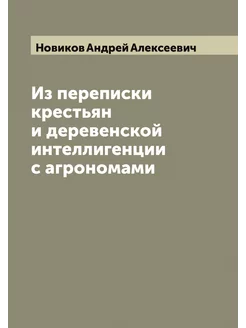 Новиков Андрей Алексеевич

Из переписки крестьян и деревенской интеллигенции с агрономами